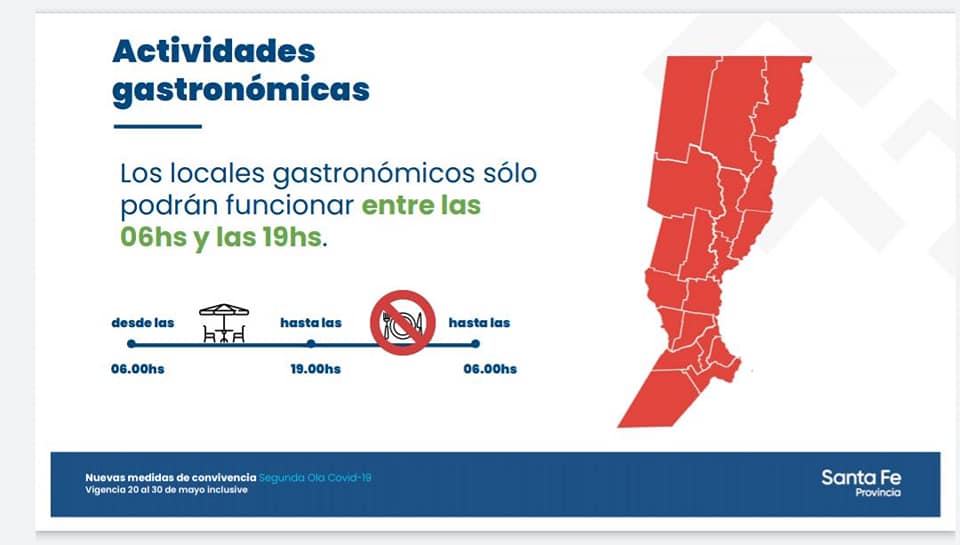 Actividades gastronómicas

Los locales gastronómicos sólo podrán funcionar entre las 06hs y las 19hs.

desde las
06.00hs
hasta las
19.00hs
hasta las
06.00hs

Nuevas medidas de convivencia Segunda Ola Covid-19
Vigencia 20 al 30 de mayo inclusive

Santa Fe
Provincia